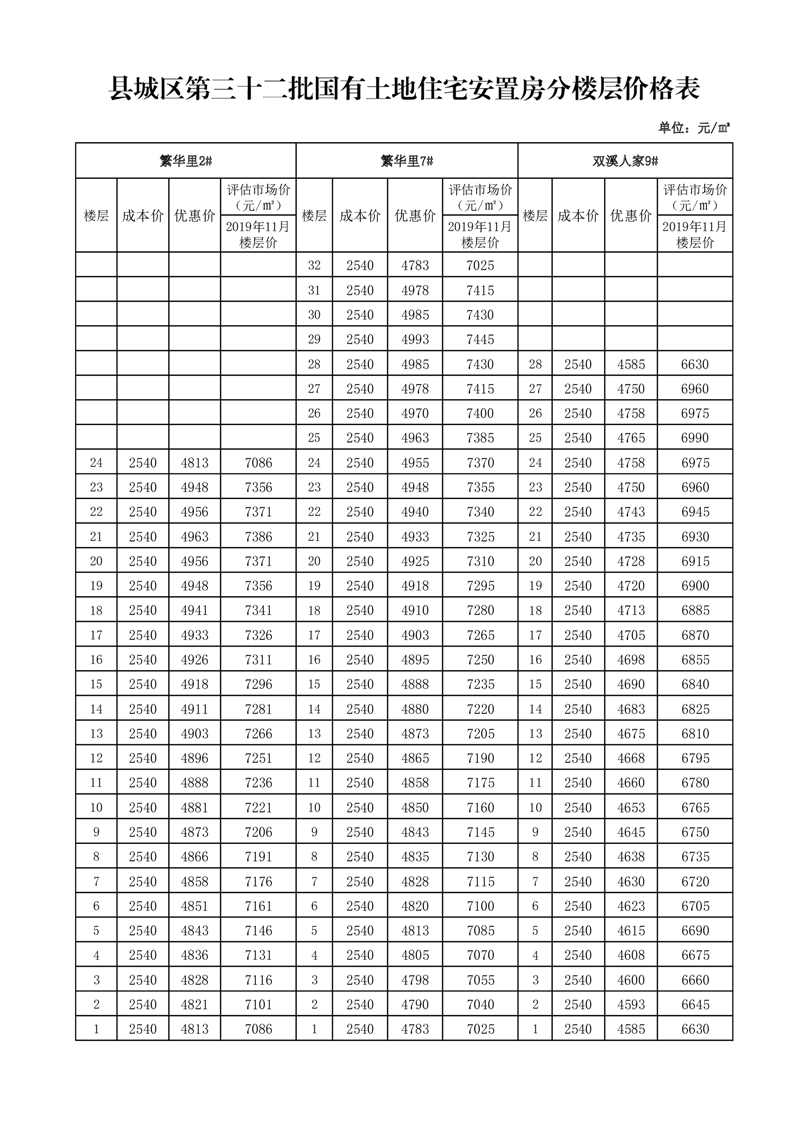 县城区第三十二批国有土地住宅安置房分楼层价格表

单位：元/㎡

| 繁华里2# | | | | 繁华里7# | | | | 双溪人家9# | | | |
|---|---|---|---|---|---|---|---|---|---|---|---|
| 楼层 | 成本价 | 优惠价 | 评估市场价（元/㎡）2019年11月楼层价 | 楼层 | 成本价 | 优惠价 | 评估市场价（元/㎡）2019年11月楼层价 | 楼层 | 成本价 | 优惠价 | 评估市场价（元/㎡）2019年11月楼层价 |
| | | | | 32 | 2540 | 4783 | 7025 | | | | |
| | | | | 31 | 2540 | 4978 | 7415 | | | | |
| | | | | 30 | 2540 | 4985 | 7430 | | | | |
| | | | | 29 | 2540 | 4993 | 7445 | | | | |
| | | | | 28 | 2540 | 4985 | 7430 | 28 | 2540 | 4585 | 6630 |
| | | | | 27 | 2540 | 4978 | 7415 | 27 | 2540 | 4750 | 6960 |
| | | | | 26 | 2540 | 4970 | 7400 | 26 | 2540 | 4758 | 6975 |
| | | | | 25 | 2540 | 4963 | 7385 | 25 | 2540 | 4765 | 6990 |
| 24 | 2540 | 4813 | 7086 | 24 | 2540 | 4955 | 7370 | 24 | 2540 | 4758 | 6975 |
| 23 | 2540 | 4948 | 7356 | 23 | 2540 | 4948 | 7355 | 23 | 2540 | 4750 | 6960 |
| 22 | 2540 | 4956 | 7371 | 22 | 2540 | 4940 | 7340 | 22 | 2540 | 4743 | 6945 |
| 21 | 2540 | 4963 | 7386 | 21 | 2540 | 4933 | 7325 | 21 | 2540 | 4735 | 6930 |
| 20 | 2540 | 4956 | 7371 | 20 | 2540 | 4925 | 7310 | 20 | 2540 | 4728 | 6915 |
| 19 | 2540 | 4948 | 7356 | 19 | 2540 | 4918 | 7295 | 19 | 2540 | 4720 | 6900 |
| 18 | 2540 | 4941 | 7341 | 18 | 2540 | 4910 | 7280 | 18 | 2540 | 4713 | 6885 |
| 17 | 2540 | 4933 | 7326 | 17 | 2540 | 4903 | 7265 | 17 | 2540 | 4705 | 6870 |
| 16 | 2540 | 4926 | 7311 | 16 | 2540 | 4895 | 7250 | 16 | 2540 | 4698 | 6855 |
| 15 | 2540 | 4918 | 7296 | 15 | 2540 | 4888 | 7235 | 15 | 2540 | 4690 | 6840 |
| 14 | 2540 | 4911 | 7281 | 14 | 2540 | 4880 | 7220 | 14 | 2540 | 4683 | 6825 |
| 13 | 2540 | 4903 | 7266 | 13 | 2540 | 4873 | 7205 | 13 | 2540 | 4675 | 6810 |
| 12 | 2540 | 4896 | 7251 | 12 | 2540 | 4865 | 7190 | 12 | 2540 | 4668 | 6795 |
| 11 | 2540 | 4888 | 7236 | 11 | 2540 | 4858 | 7175 | 11 | 2540 | 4660 | 6780 |
| 10 | 2540 | 4881 | 7221 | 10 | 2540 | 4850 | 7160 | 10 | 2540 | 4653 | 6765 |
| 9 | 2540 | 4873 | 7206 | 9 | 2540 | 4843 | 7145 | 9 | 2540 | 4645 | 6750 |
| 8 | 2540 | 4866 | 7191 | 8 | 2540 | 4835 | 7130 | 8 | 2540 | 4638 | 6735 |
| 7 | 2540 | 4858 | 7176 | 7 | 2540 | 4828 | 7115 | 7 | 2540 | 4630 | 6720 |
| 6 | 2540 | 4851 | 7161 | 6 | 2540 | 4820 | 7100 | 6 | 2540 | 4623 | 6705 |
| 5 | 2540 | 4843 | 7146 | 5 | 2540 | 4813 | 7085 | 5 | 2540 | 4615 | 6690 |
| 4 | 2540 | 4836 | 7131 | 4 | 2540 | 4805 | 7070 | 4 | 2540 | 4608 | 6675 |
| 3 | 2540 | 4828 | 7116 | 3 | 2540 | 4798 | 7055 | 3 | 2540 | 4600 | 6660 |
| 2 | 2540 | 4821 | 7101 | 2 | 2540 | 4790 | 7040 | 2 | 2540 | 4593 | 6645 |
| 1 | 2540 | 4813 | 7086 | 1 | 2540 | 4783 | 7025 | 1 | 2540 | 4585 | 6630 |